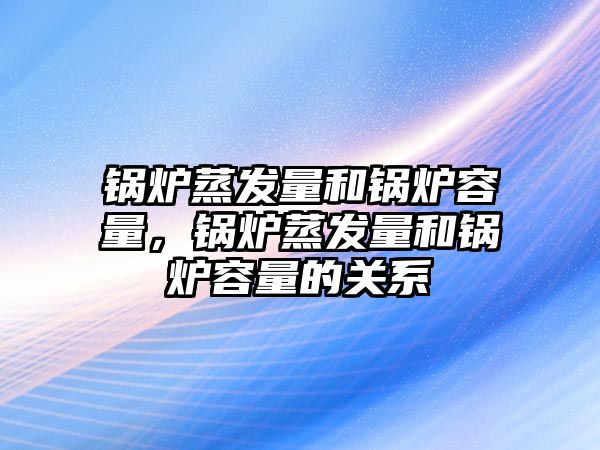 锅炉蒸发量和锅炉容量，锅炉蒸发量和锅炉容量的关系